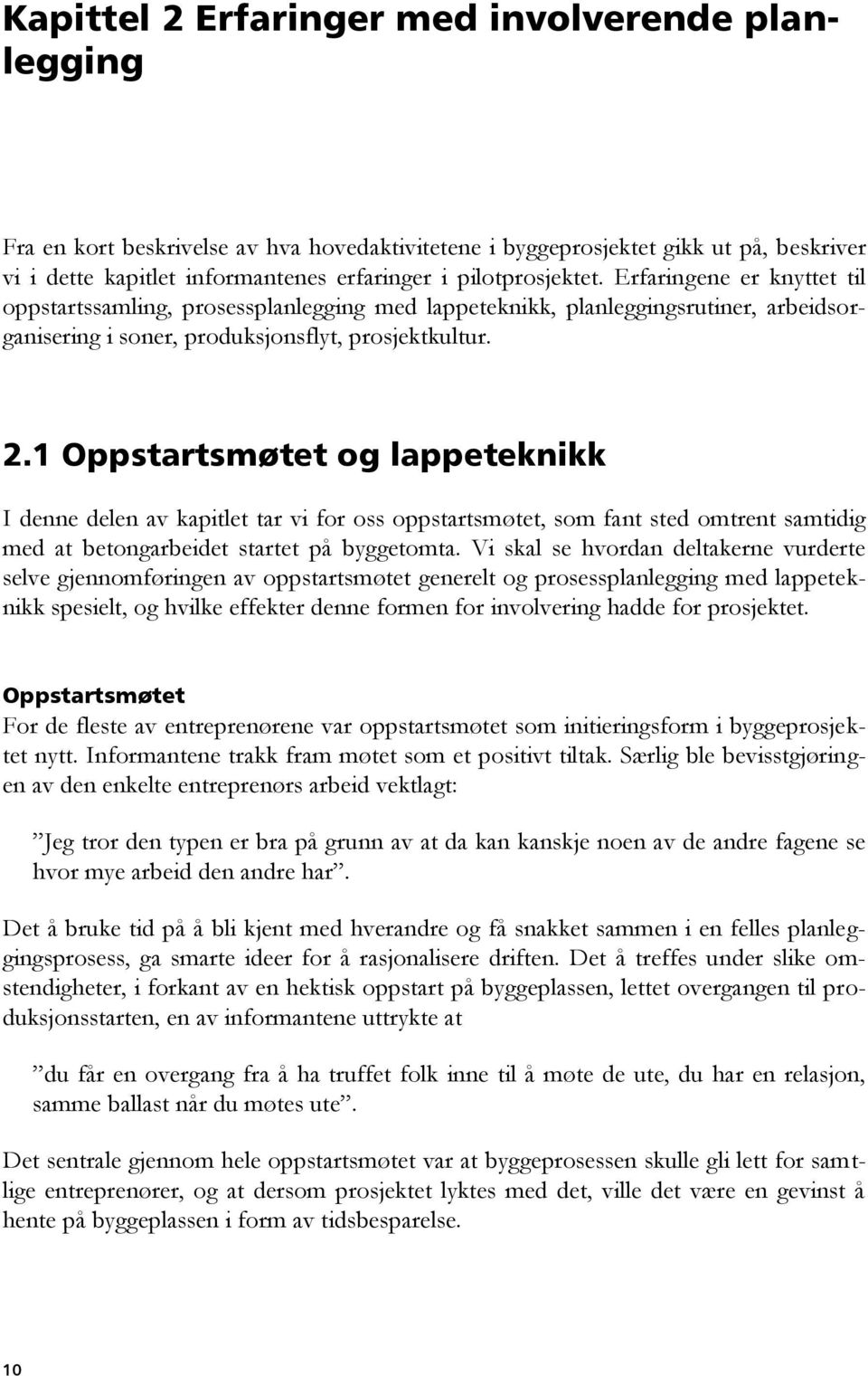 Kapittel 2 Erfaringer med involverende planlegging

Fra en kort beskrivelse av hva hovedaktivitetene i byggeprosjektet gikk ut på, beskriver vi i dette kapitlet informantenes erfaringer i pilotprosjektet. Erfaringene er knyttet til oppstartssamling, prosessplanlegging med lappeteknikk, planleggingsrutiner, arbeidsorganisering i soner, produksjonsflyt, prosjektkultur.

2.1 Oppstartsmøtet og lappeteknikk

I denne delen av kapitlet tar vi for oss oppstartsmøtet, som fant sted omtrent samtidig med at betongarbeidet startet på byggetomta. Vi skal se hvordan deltakerne vurderte selve gjennomføringen av oppstartsmøtet generelt og prosessplanlegging med lappeteknikk spesielt, og hvilke effekter denne formen for involvering hadde for prosjektet.

Oppstartsmøtet
For de fleste av entreprenørene var oppstartsmøtet som initieringsform i byggeprosjektet nytt. Informantene trakk fram møtet som et positivt tiltak. Særlig ble bevisstgjøringen av den enkelte entreprenørs arbeid vektlagt:

”Jeg tror den typen er bra på grunn av at da kan kanskje noen av de andre fagene se hvor mye arbeid den andre har”.

Det å bruke tid på å bli kjent med hverandre og få snakket sammen i en felles planleggingsprosess, ga smarte ideer for å rasjonalisere driften. Det å treffes under slike omstendigheter, i forkant av en hektisk oppstart på byggeplassen, lettet overgangen til produksjonsstarten, en av informantene uttrykte at

”du får en overgang fra å ha truffet folk inne til å møte de ute, du har en relasjon, samme ballast når du møtes ute”.

Det sentrale gjennom hele oppstartsmøtet var at byggeprosessen skulle gli lett for samtlige entreprenører, og at dersom prosjektet lyktes med det, ville det være en gevinst å hente på byggeplassen i form av tidsbesparelse.

10